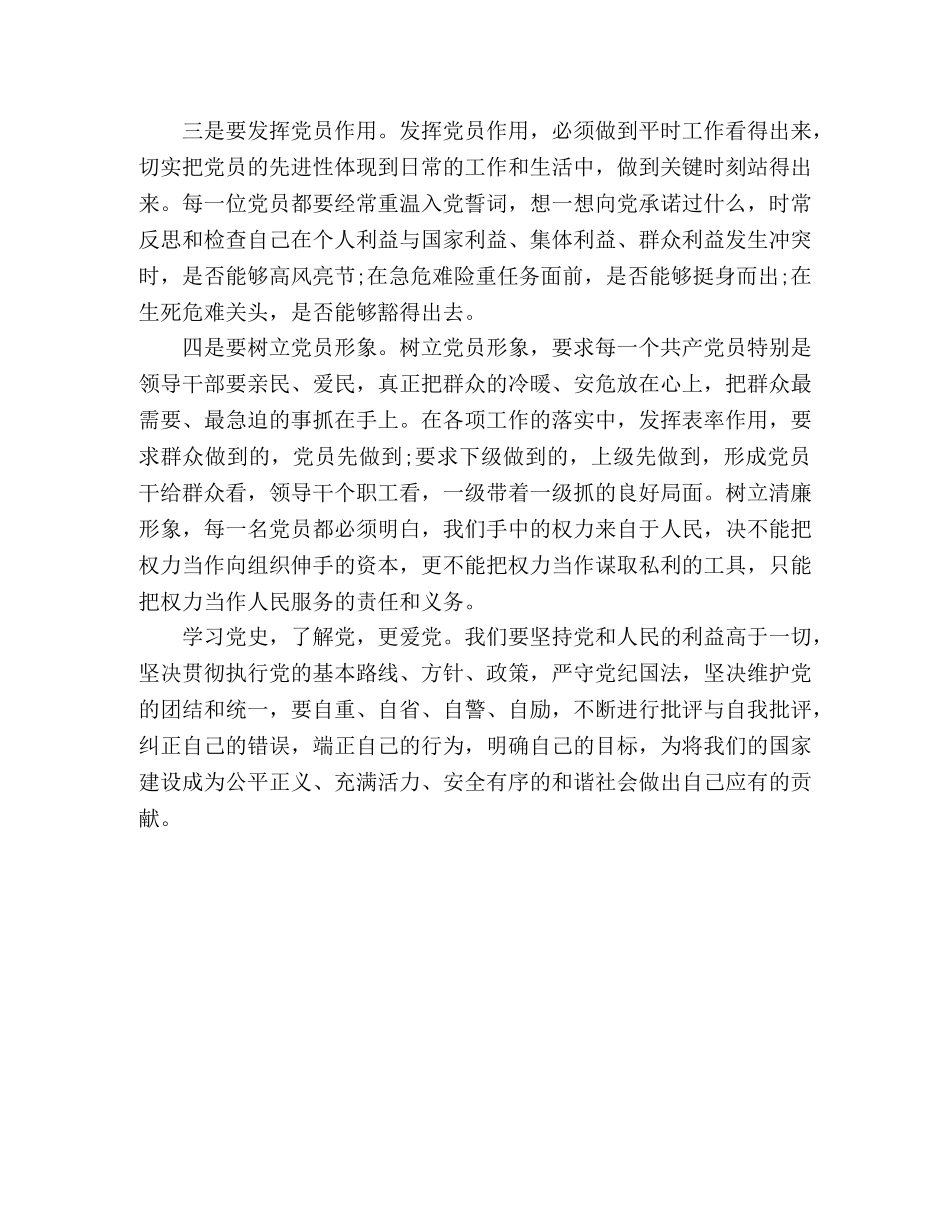 三是要发挥党员作用。发挥党员作用，必须做到平时工作看得出来，切实把党员的先进性体现到日常的工作和生活中，做到关键时刻站得出来。每一位党员都要经常重温入党誓词，想一想向党承诺过什么，时常反思和检查自己在个人利益与国家利益、集体利益、群众利益发生冲突时，是否能够高风亮节;在急危难险重任务面前，是否能够挺身而出;在生死危难关头，是否能够豁得出去。

四是要树立党员形象。树立党员形象，要求每一个共产党员特别是领导干部要亲民、爱民，真正把群众的冷暖、安危放在心上，把群众最需要、最急迫的事抓在手上。在各项工作的落实中，发挥表率作用，要求群众做到的，党员先做到;要求下级做到的，上级先做到，形成党员干给群众看，领导干个职工看，一级带着一级抓的良好局面。树立清廉形象，每一名党员都必须明白，我们手中的权力来自于人民，决不能把权力当作向组织伸手的资本，更不能把权力当作谋取私利的工具，只能把权力当作人民服务的责任和义务。

学习党史，了解党，更爱党。我们要坚持党和人民的利益高于一切，坚决贯彻执行党的基本路线、方针、政策，严守党纪国法，坚决维护党的团结和统一，要自重、自省、自警、自励，不断进行批评与自我批评，纠正自己的错误，端正自己的行为，明确自己的目标，为将我们的国家建设成为公平正义、充满活力、安全有序的和谐社会做出自己应有的贡献。